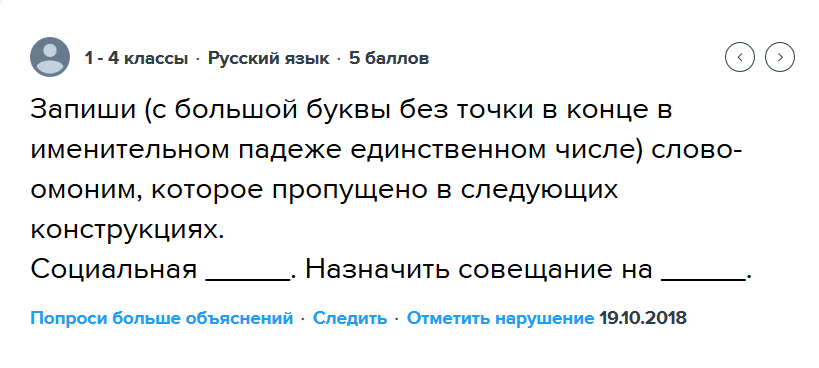 1 - 4 классы · Русский язык · 5 баллов

Запиши (с большой буквы без точки в конце в именительном падеже единственном числе) слово-омоним, которое пропущено в следующих конструкциях.
Социальная ______. Назначить совещание на ______.

Попроси больше объяснений · Следить · Отметить нарушение 19.10.2018